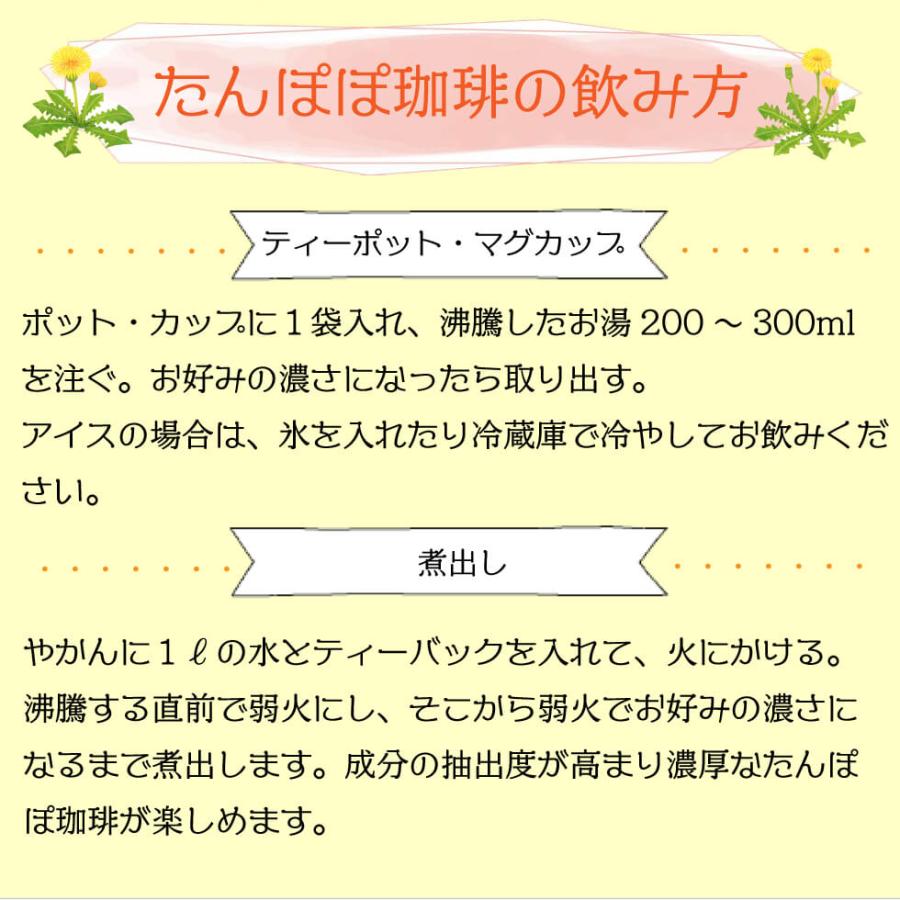 たんぽぽ珈琲の飲み方

ティーポット・マグカップ

ポット・カップに１袋入れ、沸騰したお湯 200 ～ 300ml を注ぐ。お好みの濃さになったら取り出す。
アイスの場合は、氷を入れたり冷蔵庫で冷やしてお飲みください。

煮出し

やかんに１ℓの水とティーバックを入れて、火にかける。沸騰する直前で弱火にし、そこから弱火でお好みの濃さになるまで煮出します。成分の抽出度が高まり濃厚なたんぽぽ珈琲が楽しめます。